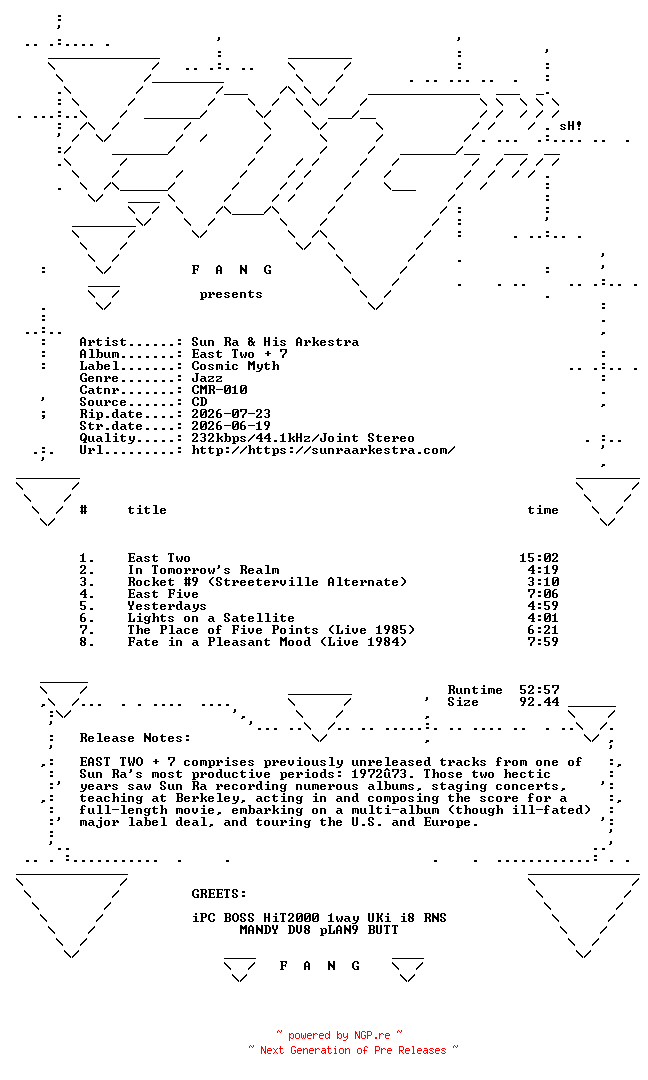 sH!

F A N G

presents

Artist......: Sun Ra & His Arkestra
Album.......: East Two + 7
Label.......: Cosmic Myth
Genre.......: Jazz
Catnr.......: CMR-010
Source......: CD
Rip.date....: 2026-07-23
Str.date....: 2026-06-19
Quality.....: 232kbps/44.1kHz/Joint Stereo
Url.........: http://https://sunraarkestra.com/

| # | title | time |
|---|---|---|
| 1. | East Two | 15:02 |
| 2. | In Tomorrow's Realm | 4:19 |
| 3. | Rocket #9 (Streeterville Alternate) | 3:10 |
| 4. | East Five | 7:06 |
| 5. | Yesterdays | 4:59 |
| 6. | Lights on a Satellite | 4:01 |
| 7. | The Place of Five Points (Live 1985) | 6:21 |
| 8. | Fate in a Pleasant Mood (Live 1984) | 7:59 |

Runtime 52:57
Size 92.44

Release Notes:

EAST TWO + 7 comprises previously unreleased tracks from one of Sun Ra's most productive periods: 1972û73. Those two hectic years saw Sun Ra recording numerous albums, staging concerts, teaching at Berkeley, acting in and composing the score for a full-length movie, embarking on a multi-album (though ill-fated) major label deal, and touring the U.S. and Europe.

GREETS:

iPC BOSS HiT2000 1way UKi i8 RNS
MANDY DV8 pLAN9 BUTT

F A N G

~ powered by NGP.re ~
~ Next Generation of Pre Releases ~